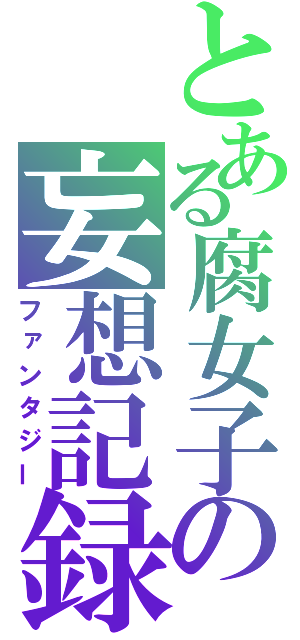 とある腐女子の
妄想記録
ファンタジー